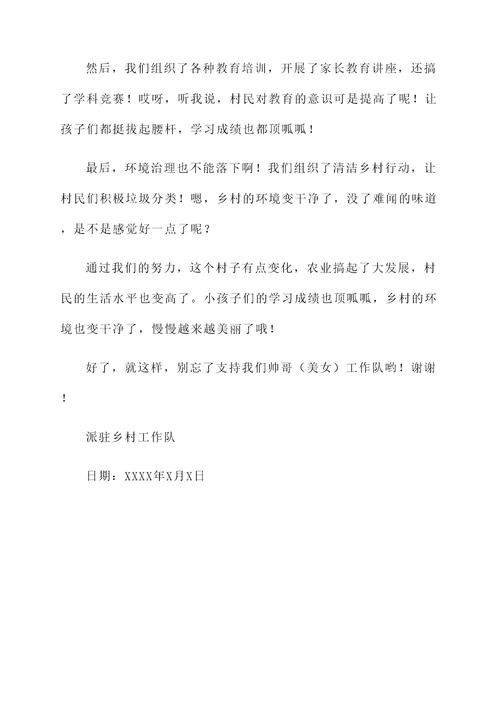 然后，我们组织了各种教育培训，开展了家长教育讲座，还搞了学科竞赛！哎呀，听我说，村民对教育的意识可是提高了呢！让孩子们都挺拔起腰杆，学习成绩也都顶呱呱！

最后，环境治理也不能落下啊！我们组织了清洁乡村行动，让村民们积极垃圾分类！嗯，乡村的环境变干净了，没了难闻的味道，是不是感觉好一点了呢？

通过我们的努力，这个村子有点变化，农业搞起了大发展，村民的生活水平也变高了。小孩子们的学习成绩也顶呱呱，乡村的环境也变干净了，慢慢越来越美丽了哦！

好了，就这样，别忘了支持我们帅哥（美女）工作队哟！谢谢！

派驻乡村工作队

日期：XXXX年X月X日